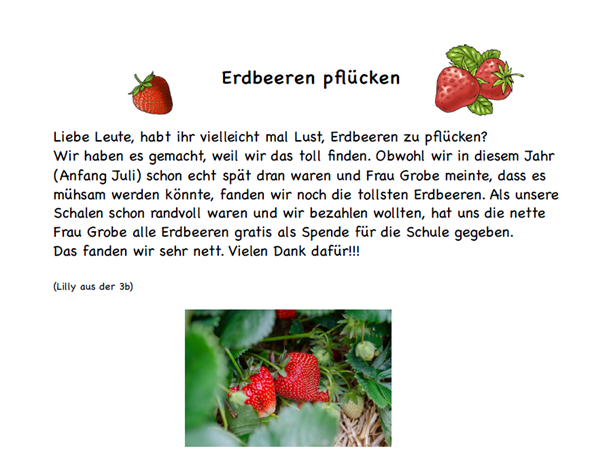 Erdbeeren pflücken

Liebe Leute, habt ihr vielleicht mal Lust, Erdbeeren zu pflücken?
Wir haben es gemacht, weil wir das toll finden. Obwohl wir in diesem Jahr (Anfang Juli) schon echt spät dran waren und Frau Grobe meinte, dass es mühsam werden könnte, fanden wir noch die tollsten Erdbeeren. Als unsere Schalen schon randvoll waren und wir bezahlen wollten, hat uns die nette Frau Grobe alle Erdbeeren gratis als Spende für die Schule gegeben.
Das fanden wir sehr nett. Vielen Dank dafür!!!

(Lilly aus der 3b)